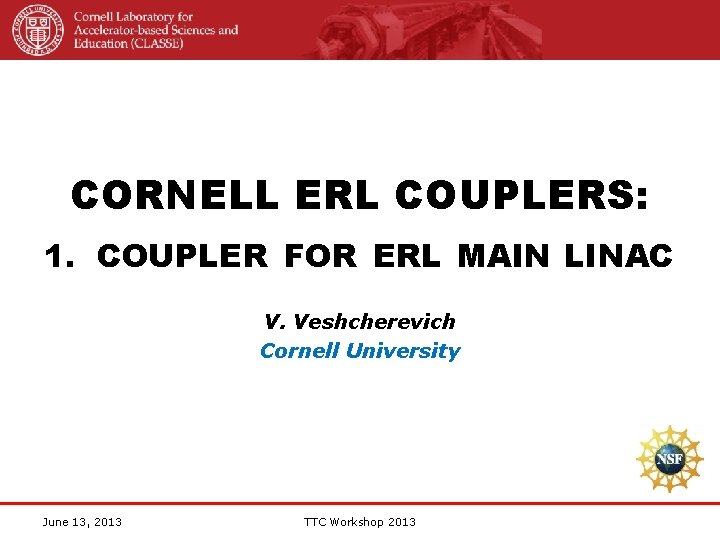 Cornell Laboratory for Accelerator-based Sciences and Education (CLASSE)

CORNELL ERL COUPLERS:

1. COUPLER FOR ERL MAIN LINAC

V. Veshcherevich
Cornell University

NSF

June 13, 2013

TTC Workshop 2013